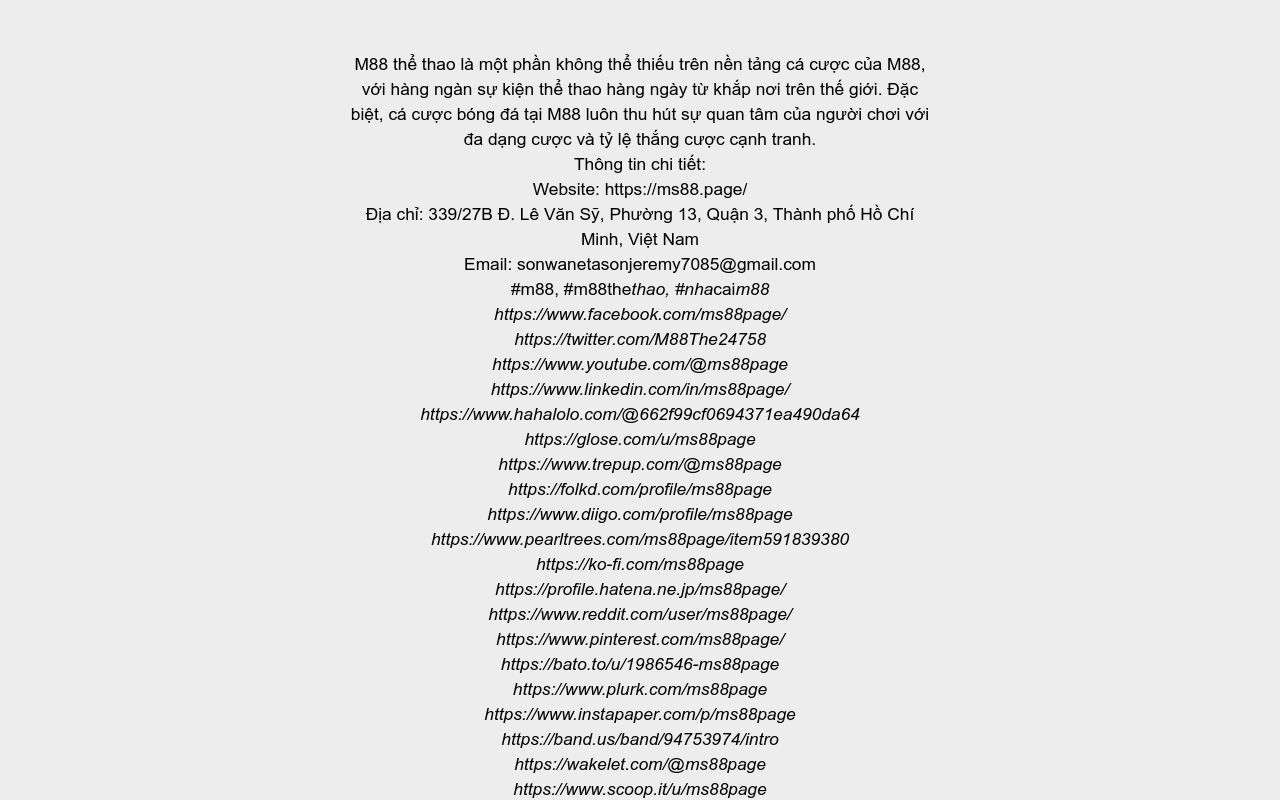 M88 thể thao là một phần không thể thiếu trên nền tảng cá cược của M88, với hàng ngàn sự kiện thể thao hàng ngày từ khắp nơi trên thế giới. Đặc biệt, cá cược bóng đá tại M88 luôn thu hút sự quan tâm của người chơi với đa dạng cược và tỷ lệ thắng cược cạnh tranh.
Thông tin chi tiết:
Website: https://ms88.page/
Địa chỉ: 339/27B Đ. Lê Văn Sỹ, Phường 13, Quận 3, Thành phố Hồ Chí Minh, Việt Nam
Email: sonwanetasonjeremy7085@gmail.com
#m88, #m88thethao, #nhacaim88
https://www.facebook.com/ms88page/
https://twitter.com/M88The24758
https://www.youtube.com/@ms88page
https://www.linkedin.com/in/ms88page/
https://www.hahalolo.com/@662f99cf0694371ea490da64
https://glose.com/u/ms88page
https://www.trepup.com/@ms88page
https://folkd.com/profile/ms88page
https://www.diigo.com/profile/ms88page
https://www.pearltrees.com/ms88page/item591839380
https://ko-fi.com/ms88page
https://profile.hatena.ne.jp/ms88page/
https://www.reddit.com/user/ms88page/
https://www.pinterest.com/ms88page/
https://bato.to/u/1986546-ms88page
https://www.plurk.com/ms88page
https://www.instapaper.com/p/ms88page
https://band.us/band/94753974/intro
https://wakelet.com/@ms88page
https://www.scoop.it/u/ms88page